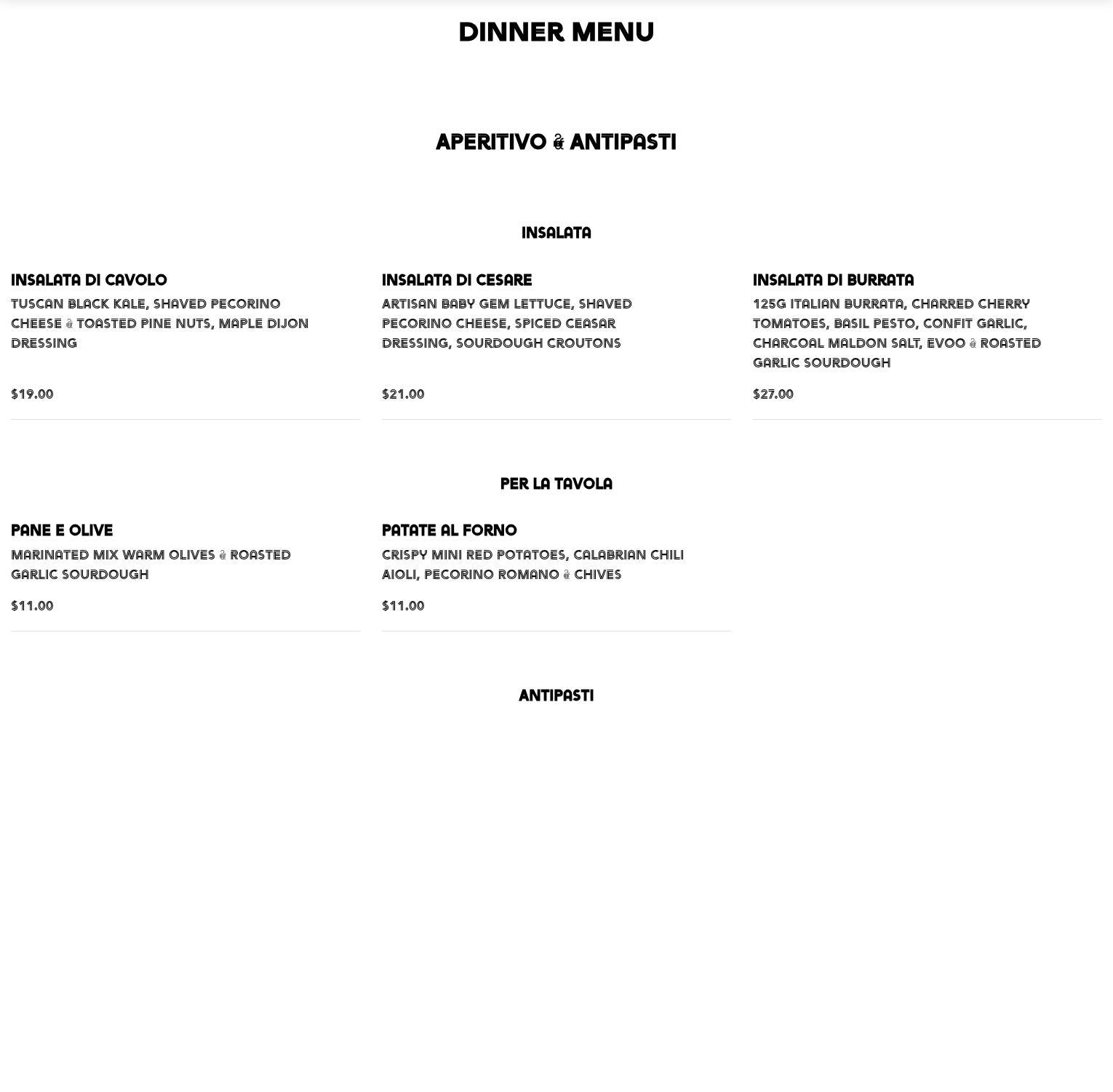 DINNER MENU

APERITIVO & ANTIPASTI

INSALATA

INSALATA DI CAVOLO
TUSCAN BLACK KALE, SHAVED PECORINO CHEESE & TOASTED PINE NUTS, MAPLE DIJON DRESSING

$19.00

INSALATA DI CESARE
ARTISAN BABY GEM LETTUCE, SHAVED PECORINO CHEESE, SPICED CEASAR DRESSING, SOURDOUGH CROUTONS

$21.00

INSALATA DI BURRATA
125G ITALIAN BURRATA, CHARRED CHERRY TOMATOES, BASIL PESTO, CONFIT GARLIC, CHARCOAL MALDON SALT, EVOO & ROASTED GARLIC SOURDOUGH

$27.00

PER LA TAVOLA

PANE E OLIVE
MARINATED MIX WARM OLIVES & ROASTED GARLIC SOURDOUGH

$11.00

PATATE AL FORNO
CRISPY MINI RED POTATOES, CALABRIAN CHILI AIOLI, PECORINO ROMANO & CHIVES

$11.00

ANTIPASTI